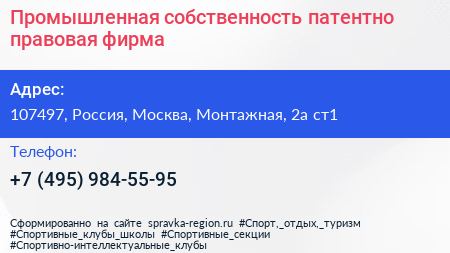 Промышленная собственность патентно правовая фирма

Адрес:

107497, Россия, Москва, Монтажная, 2а ст1

Телефон:

+7 (495) 984-55-95

Сформированно на сайте spravka-region.ru #Спорт,_отдых,_туризм #Спортивные_клубы_школы #Спортивные_секции #Спортивно-интеллектуальные_клубы